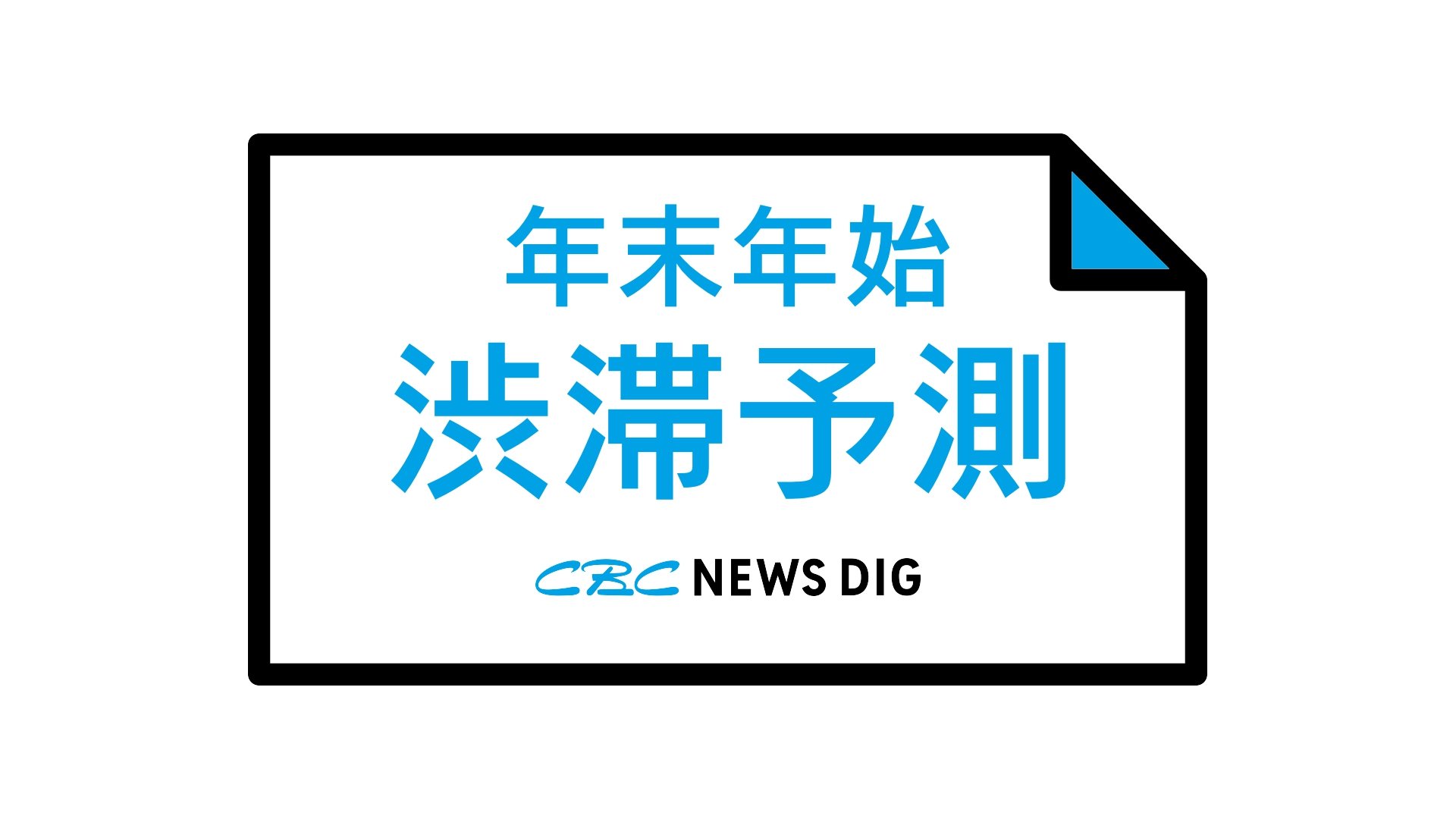 年末年始
渋滞予測

CBC NEWS DIG